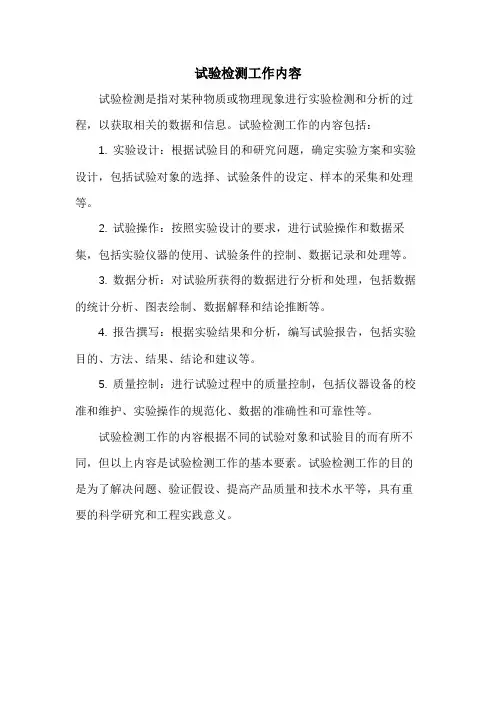 试验检测工作内容

试验检测是指对某种物质或物理现象进行实验检测和分析的过程，以获取相关的数据和信息。试验检测工作的内容包括：

1. 实验设计：根据试验目的和研究问题，确定实验方案和实验设计，包括试验对象的选择、试验条件的设定、样本的采集和处理等。

2. 试验操作：按照实验设计的要求，进行试验操作和数据采集，包括实验仪器的使用、试验条件的控制、数据记录和处理等。

3. 数据分析：对试验所获得的数据进行分析和处理，包括数据的统计分析、图表绘制、数据解释和结论推断等。

4. 报告撰写：根据实验结果和分析，编写试验报告，包括实验目的、方法、结果、结论和建议等。

5. 质量控制：进行试验过程中的质量控制，包括仪器设备的校准和维护、实验操作的规范化、数据的准确性和可靠性等。

试验检测工作的内容根据不同的试验对象和试验目的而有所不同，但以上内容是试验检测工作的基本要素。试验检测工作的目的是为了解决问题、验证假设、提高产品质量和技术水平等，具有重要的科学研究和工程实践意义。